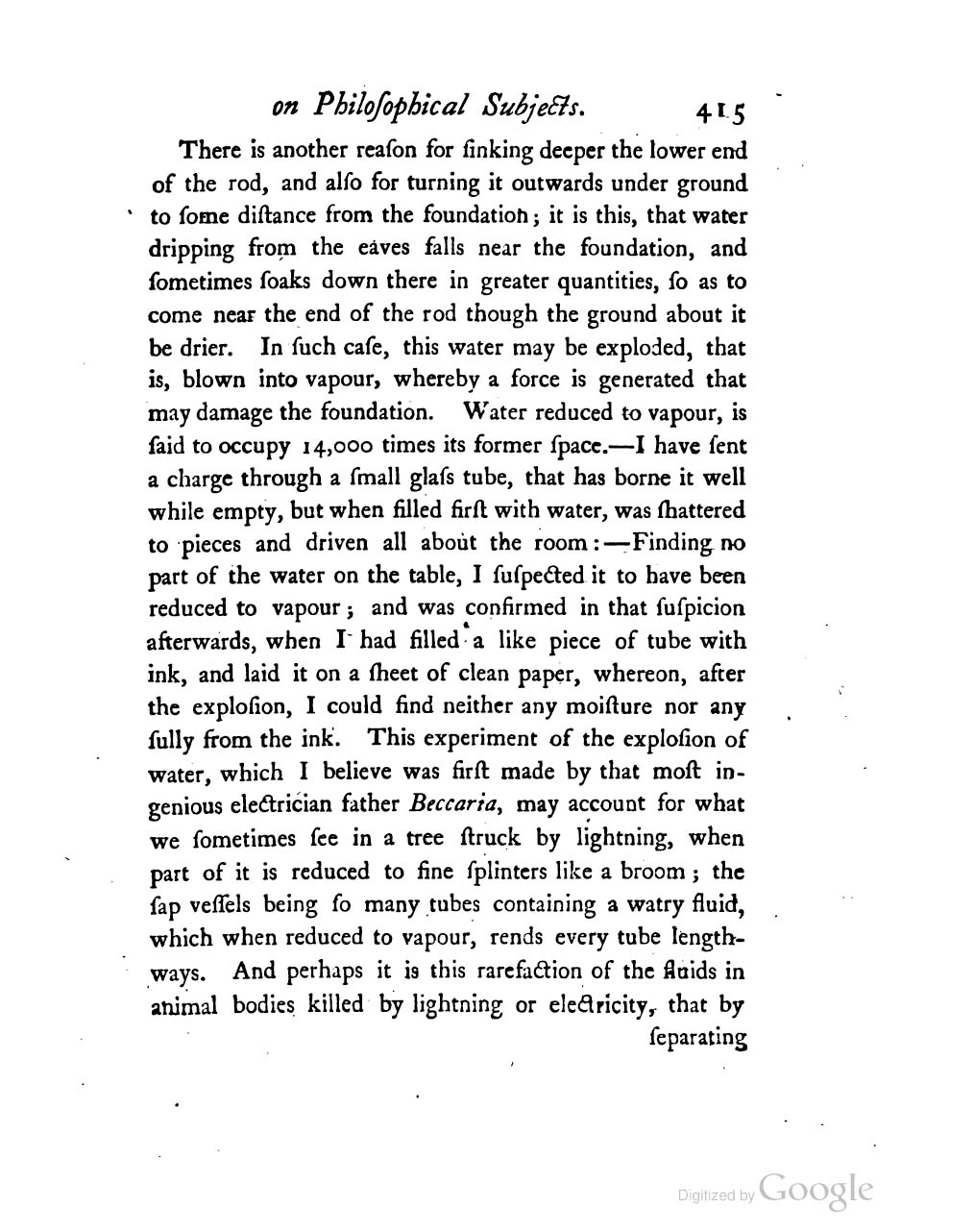 on Philoſophical Subjects. 415

There is another reaſon for ſinking deeper the lower end of the rod, and alſo for turning it outwards under ground to ſome diſtance from the foundation; it is this, that water dripping from the eaves falls near the foundation, and ſometimes ſoaks down there in greater quantities, ſo as to come near the end of the rod though the ground about it be drier. In ſuch caſe, this water may be exploded, that is, blown into vapour, whereby a force is generated that may damage the foundation. Water reduced to vapour, is ſaid to occupy 14,000 times its former ſpace.—I have ſent a charge through a ſmall glaſs tube, that has borne it well while empty, but when filled firſt with water, was ſhattered to pieces and driven all about the room:—Finding no part of the water on the table, I ſuſpected it to have been reduced to vapour; and was confirmed in that ſuſpicion afterwards, when I had filled a like piece of tube with ink, and laid it on a ſheet of clean paper, whereon, after the exploſion, I could find neither any moiſture nor any ſully from the ink. This experiment of the exploſion of water, which I believe was firſt made by that moſt ingenious electrician father Beccaria, may account for what we ſometimes ſee in a tree ſtruck by lightning, when part of it is reduced to fine ſplinters like a broom; the ſap veſſels being ſo many tubes containing a watry fluid, which when reduced to vapour, rends every tube lengthways. And perhaps it is this rarefaction of the fluids in animal bodies killed by lightning or electricity, that by ſeparating

Digitized by Google